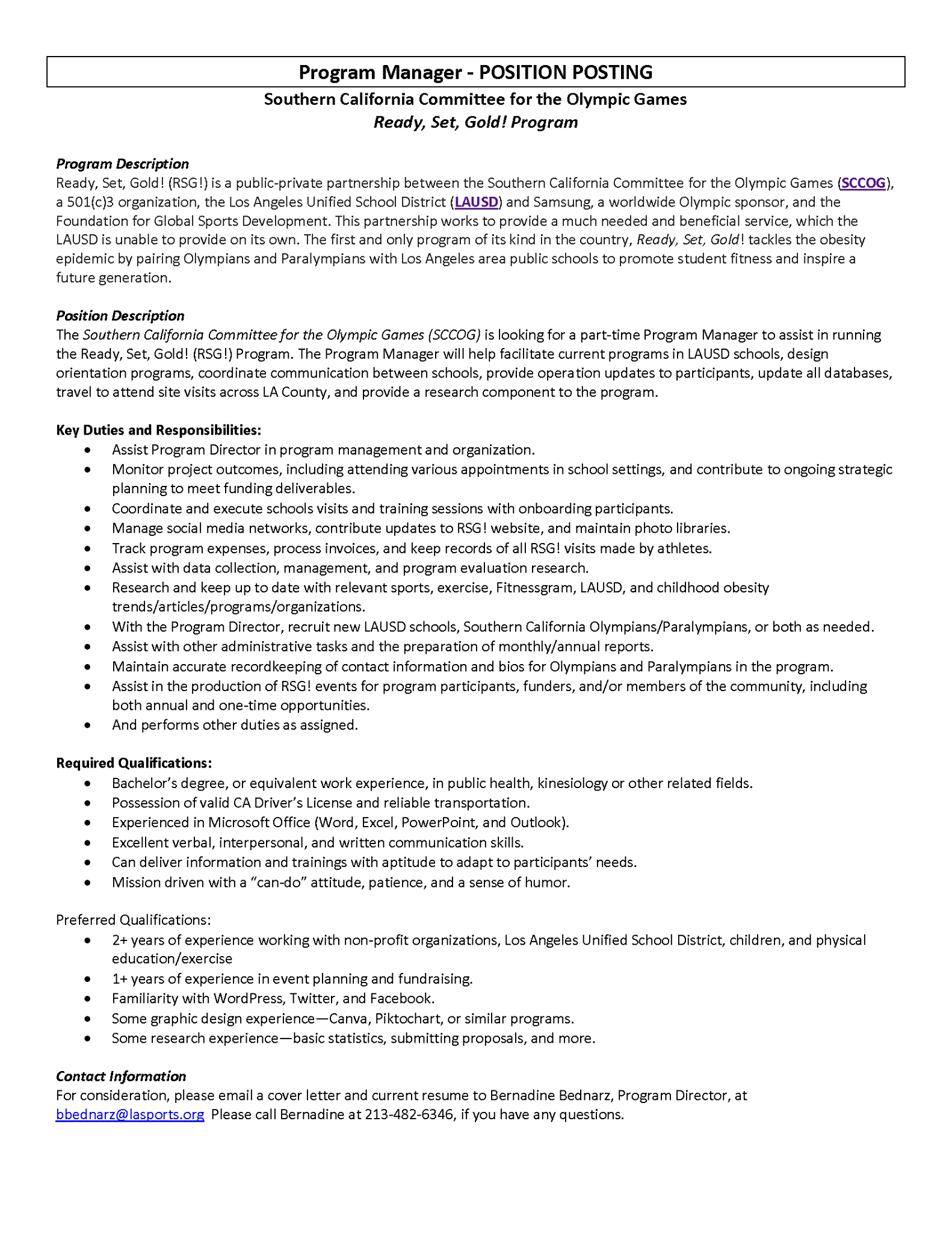 Program Manager - POSITION POSTING

Southern California Committee for the Olympic Games
Ready, Set, Gold! Program

Program Description
Ready, Set, Gold! (RSG!) is a public-private partnership between the Southern California Committee for the Olympic Games (SCCOG), a 501(c)3 organization, the Los Angeles Unified School District (LAUSD) and Samsung, a worldwide Olympic sponsor, and the Foundation for Global Sports Development. This partnership works to provide a much needed and beneficial service, which the LAUSD is unable to provide on its own. The first and only program of its kind in the country, Ready, Set, Gold! tackles the obesity epidemic by pairing Olympians and Paralympians with Los Angeles area public schools to promote student fitness and inspire a future generation.

Position Description
The Southern California Committee for the Olympic Games (SCCOG) is looking for a part-time Program Manager to assist in running the Ready, Set, Gold! (RSG!) Program. The Program Manager will help facilitate current programs in LAUSD schools, design orientation programs, coordinate communication between schools, provide operation updates to participants, update all databases, travel to attend site visits across LA County, and provide a research component to the program.

Key Duties and Responsibilities:
• Assist Program Director in program management and organization.
• Monitor project outcomes, including attending various appointments in school settings, and contribute to ongoing strategic planning to meet funding deliverables.
• Coordinate and execute schools visits and training sessions with onboarding participants.
• Manage social media networks, contribute updates to RSG! website, and maintain photo libraries.
• Track program expenses, process invoices, and keep records of all RSG! visits made by athletes.
• Assist with data collection, management, and program evaluation research.
• Research and keep up to date with relevant sports, exercise, Fitnessgram, LAUSD, and childhood obesity trends/articles/programs/organizations.
• With the Program Director, recruit new LAUSD schools, Southern California Olympians/Paralympians, or both as needed.
• Assist with other administrative tasks and the preparation of monthly/annual reports.
• Maintain accurate recordkeeping of contact information and bios for Olympians and Paralympians in the program.
• Assist in the production of RSG! events for program participants, funders, and/or members of the community, including both annual and one-time opportunities.
• And performs other duties as assigned.

Required Qualifications:
• Bachelor's degree, or equivalent work experience, in public health, kinesiology or other related fields.
• Possession of valid CA Driver's License and reliable transportation.
• Experienced in Microsoft Office (Word, Excel, PowerPoint, and Outlook).
• Excellent verbal, interpersonal, and written communication skills.
• Can deliver information and trainings with aptitude to adapt to participants' needs.
• Mission driven with a "can-do" attitude, patience, and a sense of humor.

Preferred Qualifications:
• 2+ years of experience working with non-profit organizations, Los Angeles Unified School District, children, and physical education/exercise
• 1+ years of experience in event planning and fundraising.
• Familiarity with WordPress, Twitter, and Facebook.
• Some graphic design experience—Canva, Piktochart, or similar programs.
• Some research experience—basic statistics, submitting proposals, and more.

Contact Information
For consideration, please email a cover letter and current resume to Bernadine Bednarz, Program Director, at bbednarz@lasports.org Please call Bernadine at 213-482-6346, if you have any questions.